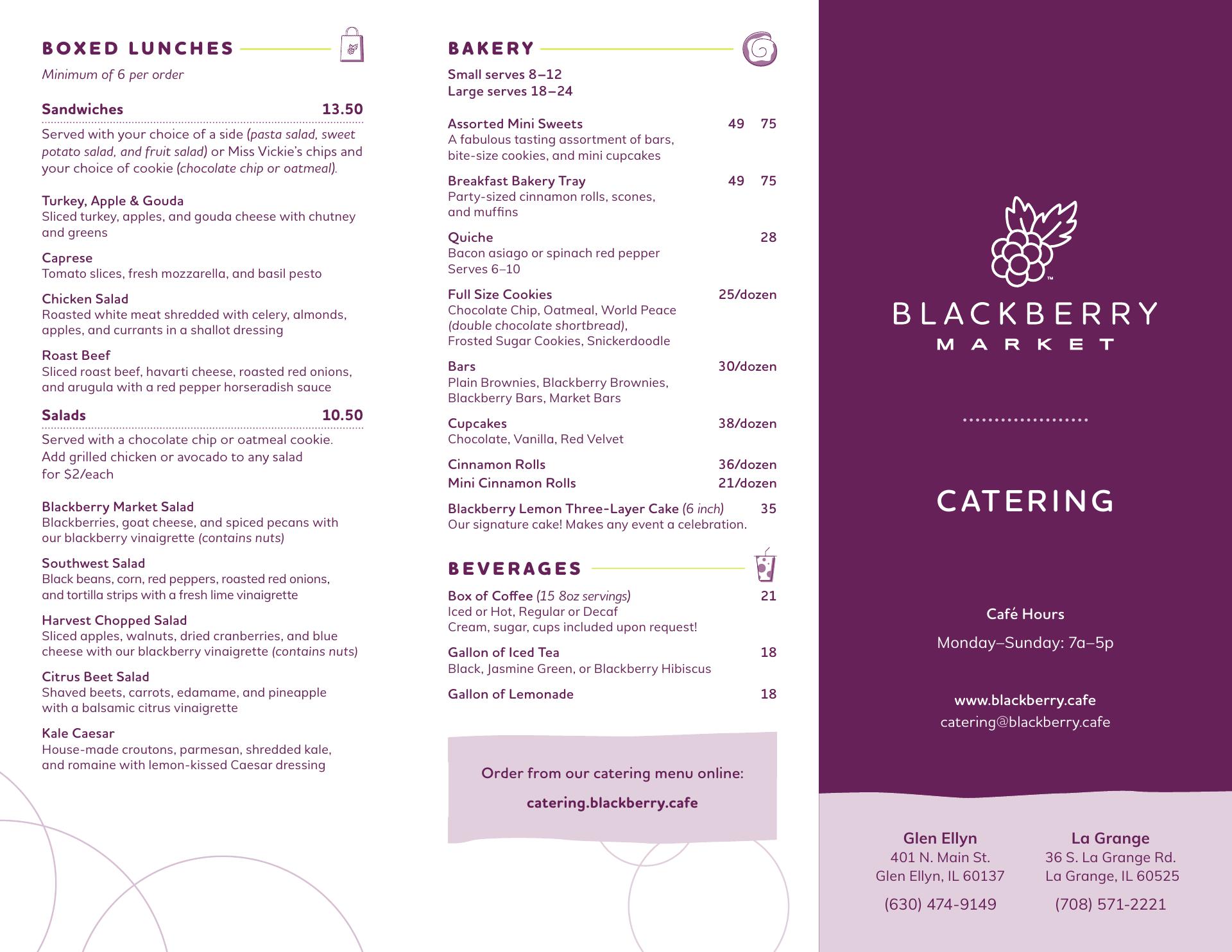 BOXED LUNCHES

Minimum of 6 per order

Sandwiches 13.50

Served with your choice of a side (pasta salad, sweet potato salad, and fruit salad) or Miss Vickie's chips and your choice of cookie (chocolate chip or oatmeal).

Turkey, Apple & Gouda
Sliced turkey, apples, and gouda cheese with chutney and greens

Caprese
Tomato slices, fresh mozzarella, and basil pesto

Chicken Salad
Roasted white meat shredded with celery, almonds, apples, and currants in a shallot dressing

Roast Beef
Sliced roast beef, havarti cheese, roasted red onions, and arugula with a red pepper horseradish sauce

Salads 10.50

Served with a chocolate chip or oatmeal cookie. Add grilled chicken or avocado to any salad for $2/each

Blackberry Market Salad
Blackberries, goat cheese, and spiced pecans with our blackberry vinaigrette (contains nuts)

Southwest Salad
Black beans, corn, red peppers, roasted red onions, and tortilla strips with a fresh lime vinaigrette

Harvest Chopped Salad
Sliced apples, walnuts, dried cranberries, and blue cheese with our blackberry vinaigrette (contains nuts)

Citrus Beet Salad
Shaved beets, carrots, edamame, and pineapple with a balsamic citrus vinaigrette

Kale Caesar
House-made croutons, parmesan, shredded kale, and romaine with lemon-kissed Caesar dressing

BAKERY

Small serves 8–12
Large serves 18–24

Assorted Mini Sweets 49 75
A fabulous tasting assortment of bars, bite-size cookies, and mini cupcakes

Breakfast Bakery Tray 49 75
Party-sized cinnamon rolls, scones, and muffins

Quiche 28
Bacon asiago or spinach red pepper
Serves 6–10

Full Size Cookies 25/dozen
Chocolate Chip, Oatmeal, World Peace (double chocolate shortbread), Frosted Sugar Cookies, Snickerdoodle

Bars 30/dozen
Plain Brownies, Blackberry Brownies, Blackberry Bars, Market Bars

Cupcakes 38/dozen
Chocolate, Vanilla, Red Velvet

Cinnamon Rolls 36/dozen
Mini Cinnamon Rolls 21/dozen

Blackberry Lemon Three-Layer Cake (6 inch) 35
Our signature cake! Makes any event a celebration.

BEVERAGES

Box of Coffee (15 8oz servings) 21
Iced or Hot, Regular or Decaf
Cream, sugar, cups included upon request!

Gallon of Iced Tea 18
Black, Jasmine Green, or Blackberry Hibiscus

Gallon of Lemonade 18

Order from our catering menu online:
catering.blackberry.cafe

BLACKBERRY
MARKET

CATERING

Café Hours
Monday–Sunday: 7a–5p

www.blackberry.cafe
catering@blackberry.cafe

Glen Ellyn
401 N. Main St.
Glen Ellyn, IL 60137
(630) 474-9149

La Grange
36 S. La Grange Rd.
La Grange, IL 60525
(708) 571-2221